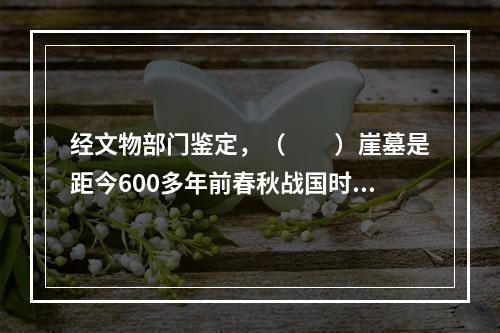 经文物部门鉴定，（　　）崖墓是距今600多年前春秋战国时...